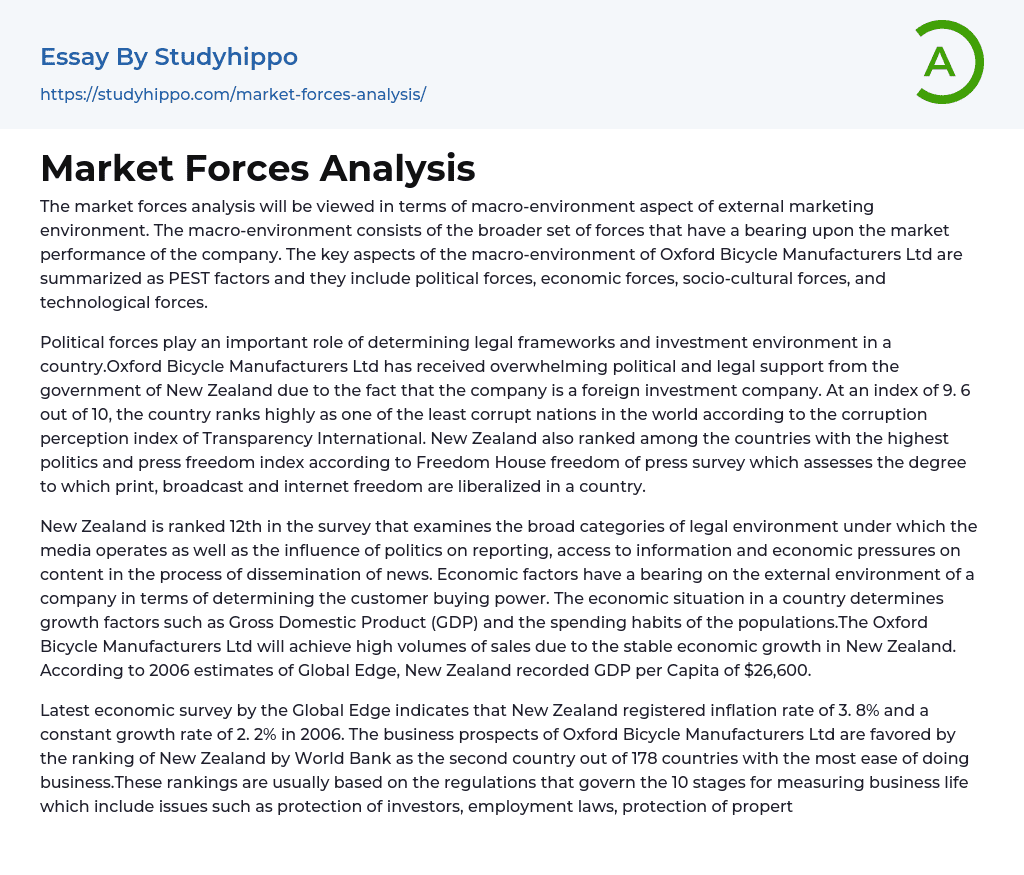 Essay By Studyhippo
https://studyhippo.com/market-forces-analysis/

A

Market Forces Analysis

The market forces analysis will be viewed in terms of macro-environment aspect of external marketing environment. The macro-environment consists of the broader set of forces that have a bearing upon the market performance of the company. The key aspects of the macro-environment of Oxford Bicycle Manufacturers Ltd are summarized as PEST factors and they include political forces, economic forces, socio-cultural forces, and technological forces.

Political forces play an important role of determining legal frameworks and investment environment in a country.Oxford Bicycle Manufacturers Ltd has received overwhelming political and legal support from the government of New Zealand due to the fact that the company is a foreign investment company. At an index of 9. 6 out of 10, the country ranks highly as one of the least corrupt nations in the world according to the corruption perception index of Transparency International. New Zealand also ranked among the countries with the highest politics and press freedom index according to Freedom House freedom of press survey which assesses the degree to which print, broadcast and internet freedom are liberalized in a country.

New Zealand is ranked 12th in the survey that examines the broad categories of legal environment under which the media operates as well as the influence of politics on reporting, access to information and economic pressures on content in the process of dissemination of news. Economic factors have a bearing on the external environment of a company in terms of determining the customer buying power. The economic situation in a country determines growth factors such as Gross Domestic Product (GDP) and the spending habits of the populations.The Oxford Bicycle Manufacturers Ltd will achieve high volumes of sales due to the stable economic growth in New Zealand. According to 2006 estimates of Global Edge, New Zealand recorded GDP per Capita of $26,600.

Latest economic survey by the Global Edge indicates that New Zealand registered inflation rate of 3. 8% and a constant growth rate of 2. 2% in 2006. The business prospects of Oxford Bicycle Manufacturers Ltd are favored by the ranking of New Zealand by World Bank as the second country out of 178 countries with the most ease of doing business.These rankings are usually based on the regulations that govern the 10 stages for measuring business life which include issues such as protection of investors, employment laws, protection of propert